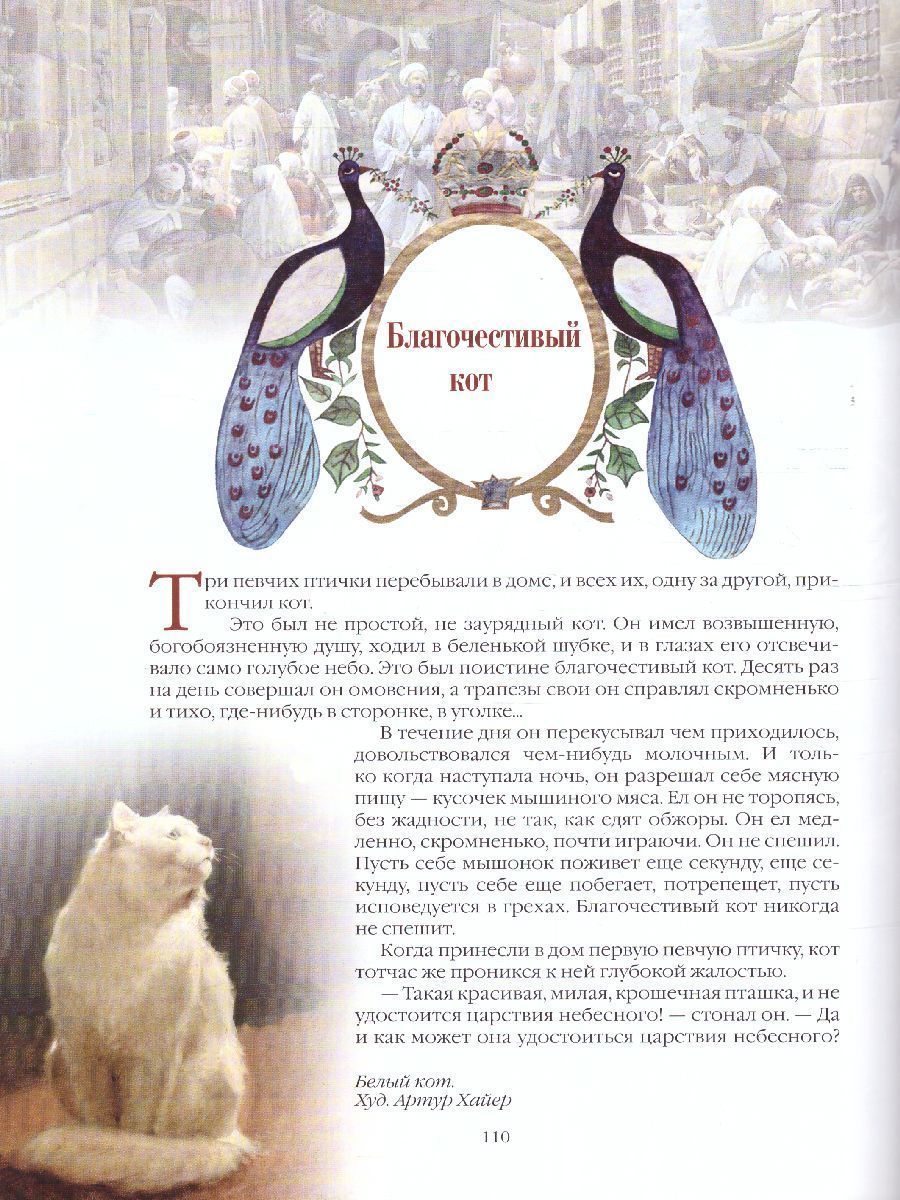 Благочестивый кот

Три певчих птички перебывали в доме, и всех их, одну за другой, прикончил кот.

Это был не простой, не заурядный кот. Он имел возвышенную, богобоязненную душу, ходил в беленькой шубке, и в глазах его отсвечивало само голубое небо. Это был поистине благочестивый кот. Десять раз на день совершал он омовения, а трапезы свои он справлял скромненько и тихо, где-нибудь в сторонке, в уголке...

В течение дня он перекусывал чем приходилось, довольствовался чем-нибудь молочным. И только когда наступала ночь, он разрешал себе мясную пищу — кусочек мышиного мяса. Ел он не торопясь, без жадности, не так, как едят обжоры. Он ел медленно, скромненько, почти играючи. Он не спешил. Пусть себе мышонок поживет еще секунду, еще секунду, пусть себе еще побегает, потрепещет, пусть исповедуется в грехах. Благочестивый кот никогда не спешит.

Когда принесли в дом первую певчую птичку, кот тотчас же проникся к ней глубокой жалостью.

— Такая красивая, милая, крошечная пташка, и не удостоится царствия небесного! — стонал он. — Да и как может она удостоиться царствия небесного?

Белый кот.
Худ. Артур Хайер

110